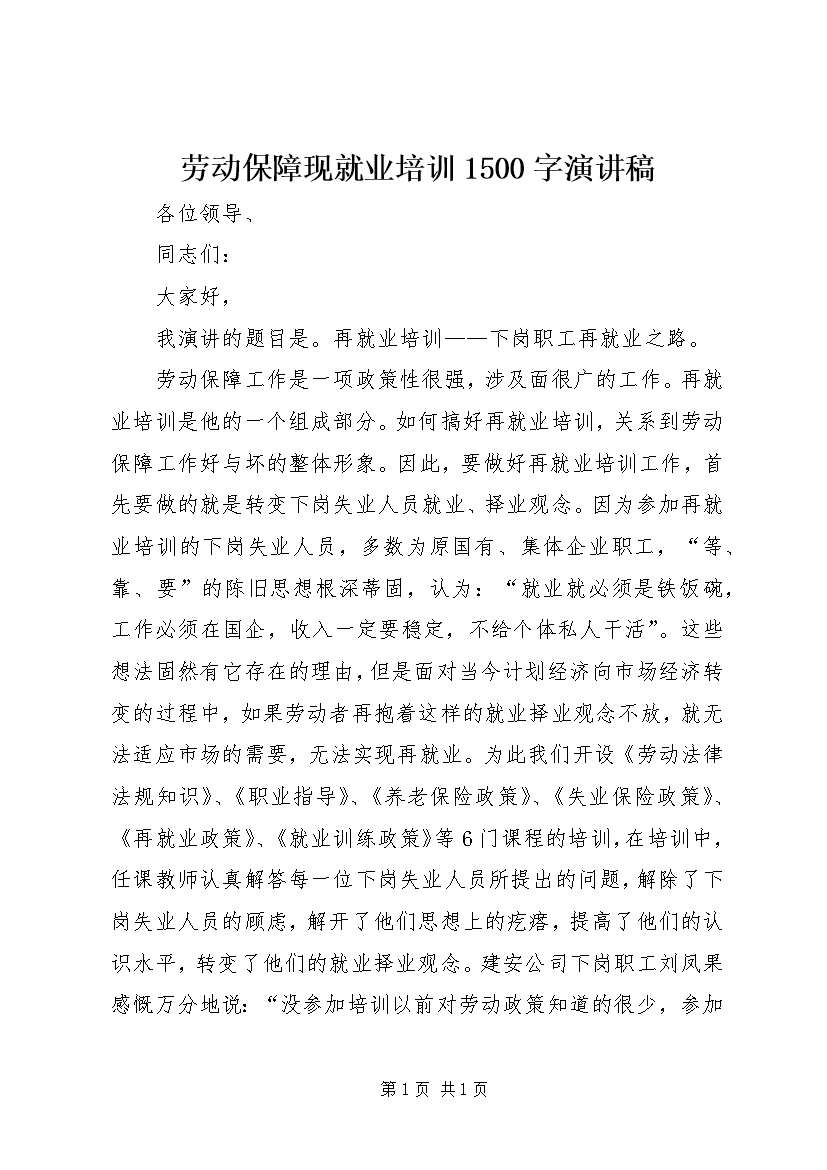 劳动保障现就业培训1500字演讲稿

各位领导、

同志们：

大家好，

我演讲的题目是。再就业培训——下岗职工再就业之路。

劳动保障工作是一项政策性很强，涉及面很广的工作。再就业培训是他的一个组成部分。如何搞好再就业培训，关系到劳动保障工作好与坏的整体形象。因此，要做好再就业培训工作，首先要做的就是转变下岗失业人员就业、择业观念。因为参加再就业培训的下岗失业人员，多数为原国有、集体企业职工，“等、靠、要”的陈旧思想根深蒂固，认为：“就业就必须是铁饭碗，工作必须在国企，收入一定要稳定，不给个体私人干活”。这些想法固然有它存在的理由，但是面对当今计划经济向市场经济转变的过程中，如果劳动者再抱着这样的就业择业观念不放，就无法适应市场的需要，无法实现再就业。为此我们开设《劳动法律法规知识》、《职业指导》、《养老保险政策》、《失业保险政策》、《再就业政策》、《就业训练政策》等6门课程的培训，在培训中，任课教师认真解答每一位下岗失业人员所提出的问题，解除了下岗失业人员的顾虑，解开了他们思想上的疙瘩，提高了他们的认识水平，转变了他们的就业择业观念。建安公司下岗职工刘凤果感慨万分地说：“没参加培训以前对劳动政策知道的很少，参加

第1页 共1页